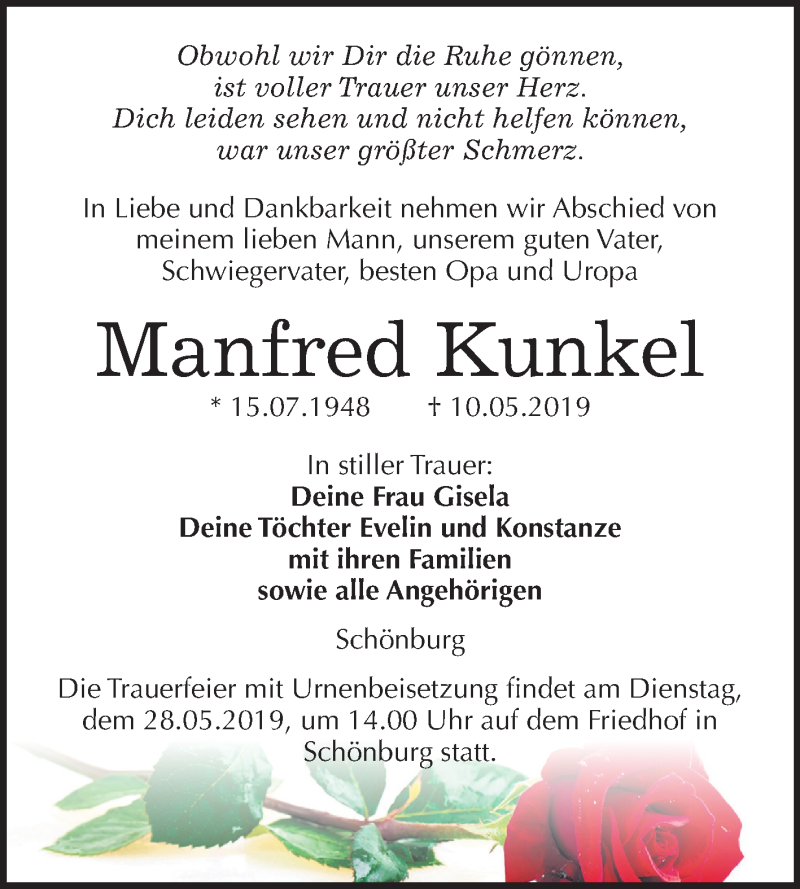 Obwohl wir Dir die Ruhe gönnen,
ist voller Trauer unser Herz.
Dich leiden sehen und nicht helfen können,
war unser größter Schmerz.

In Liebe und Dankbarkeit nehmen wir Abschied von meinem lieben Mann, unserem guten Vater, Schwiegervater, besten Opa und Uropa

Manfred Kunkel

* 15.07.1948 † 10.05.2019

In stiller Trauer:
Deine Frau Gisela
Deine Töchter Evelin und Konstanze
mit ihren Familien
sowie alle Angehörigen

Schönburg

Die Trauerfeier mit Urnenbeisetzung findet am Dienstag, dem 28.05.2019, um 14.00 Uhr auf dem Friedhof in Schönburg statt.